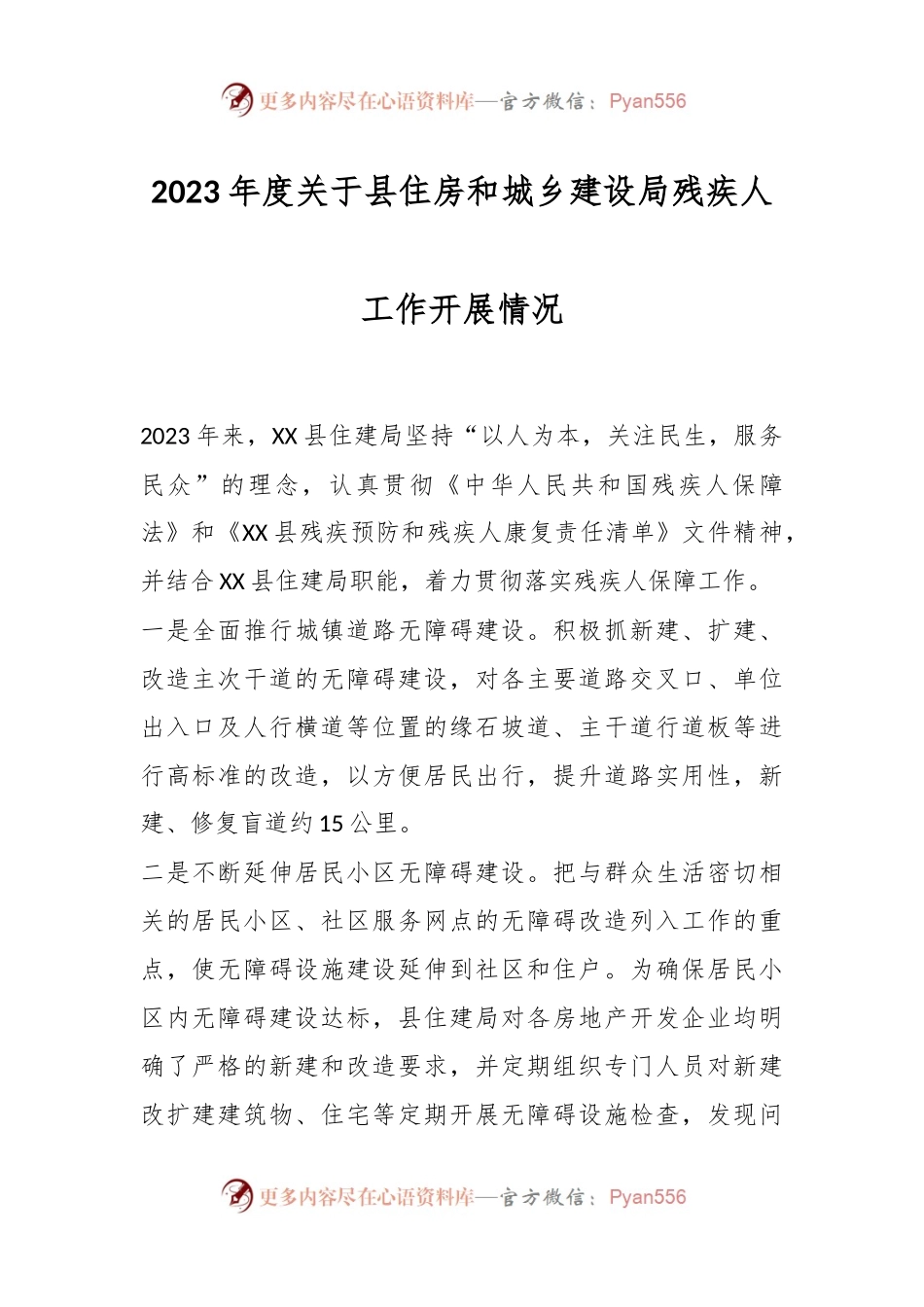 更多内容尽在心语资料库—官方微信：Pyan556

2023年度关于县住房和城乡建设局残疾人工作开展情况

2023年来，XX县住建局坚持“以人为本，关注民生，服务民众”的理念，认真贯彻《中华人民共和国残疾人保障法》和《XX县残疾预防和残疾人康复责任清单》文件精神，并结合XX县住建局职能，着力贯彻落实残疾人保障工作。

一是全面推行城镇道路无障碍建设。积极抓新建、扩建、改造主次干道的无障碍建设，对各主要道路交叉口、单位出入口及人行横道等位置的缘石坡道、主干道行道板等进行高标准的改造，以方便居民出行，提升道路实用性，新建、修复盲道约15公里。

二是不断延伸居民小区无障碍建设。把与群众生活密切相关的居民小区、社区服务网点的无障碍改造列入工作的重点，使无障碍设施建设延伸到社区和住户。为确保居民小区内无障碍建设达标，县住建局对各房地产开发企业均明确了严格的新建和改造要求，并定期组织专门人员对新建改扩建建筑物、住宅等定期开展无障碍设施检查，发现问

更多内容尽在心语资料库—官方微信：Pyan556